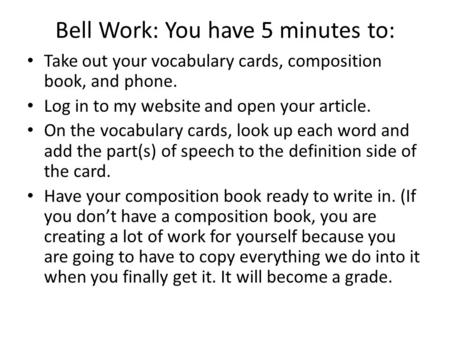 Bell Work: You have 5 minutes to:

• Take out your vocabulary cards, composition book, and phone.
• Log in to my website and open your article.
• On the vocabulary cards, look up each word and add the part(s) of speech to the definition side of the card.
• Have your composition book ready to write in. (If you don't have a composition book, you are creating a lot of work for yourself because you are going to have to copy everything we do into it when you finally get it. It will become a grade.